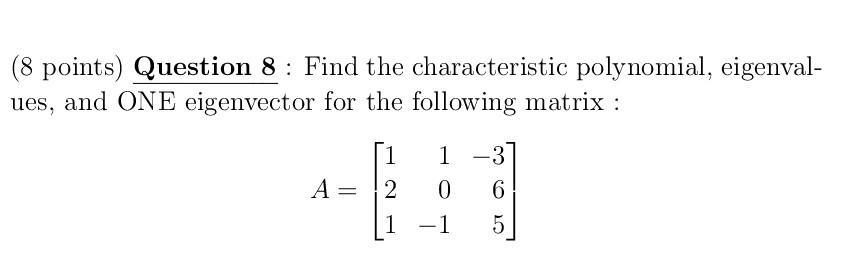 (8 points) Question 8 : Find the characteristic polynomial, eigenvalues, and ONE eigenvector for the following matrix :

$A = \begin{bmatrix} 1 & 1 & -3 \\ 2 & 0 & 6 \\ 1 & -1 & 5 \end{bmatrix}$